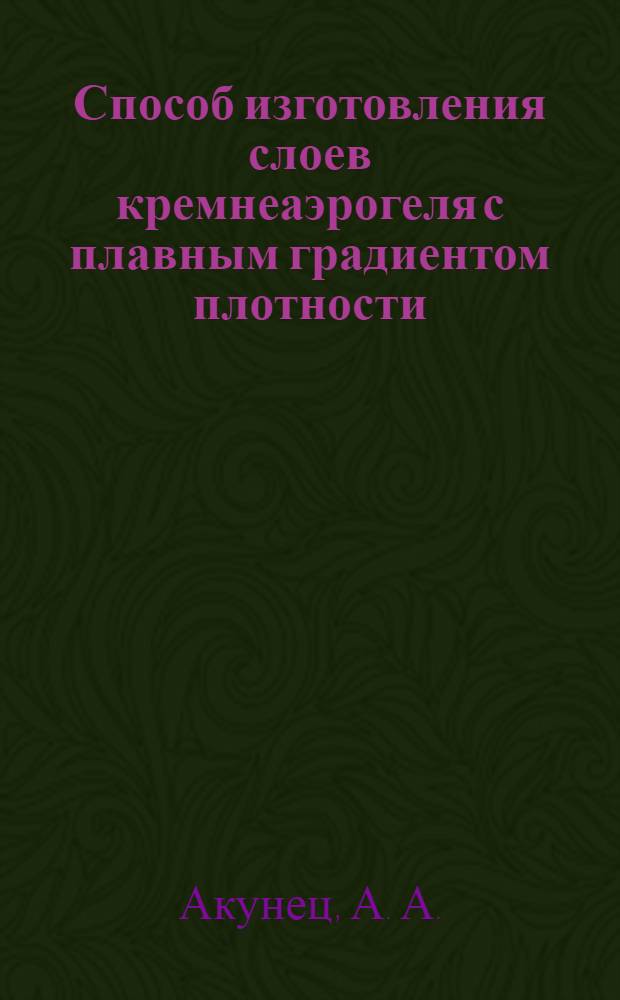 Способ изготовления слоев кремнеаэрогеля с плавным градиентом плотности

Акунец, А. А.